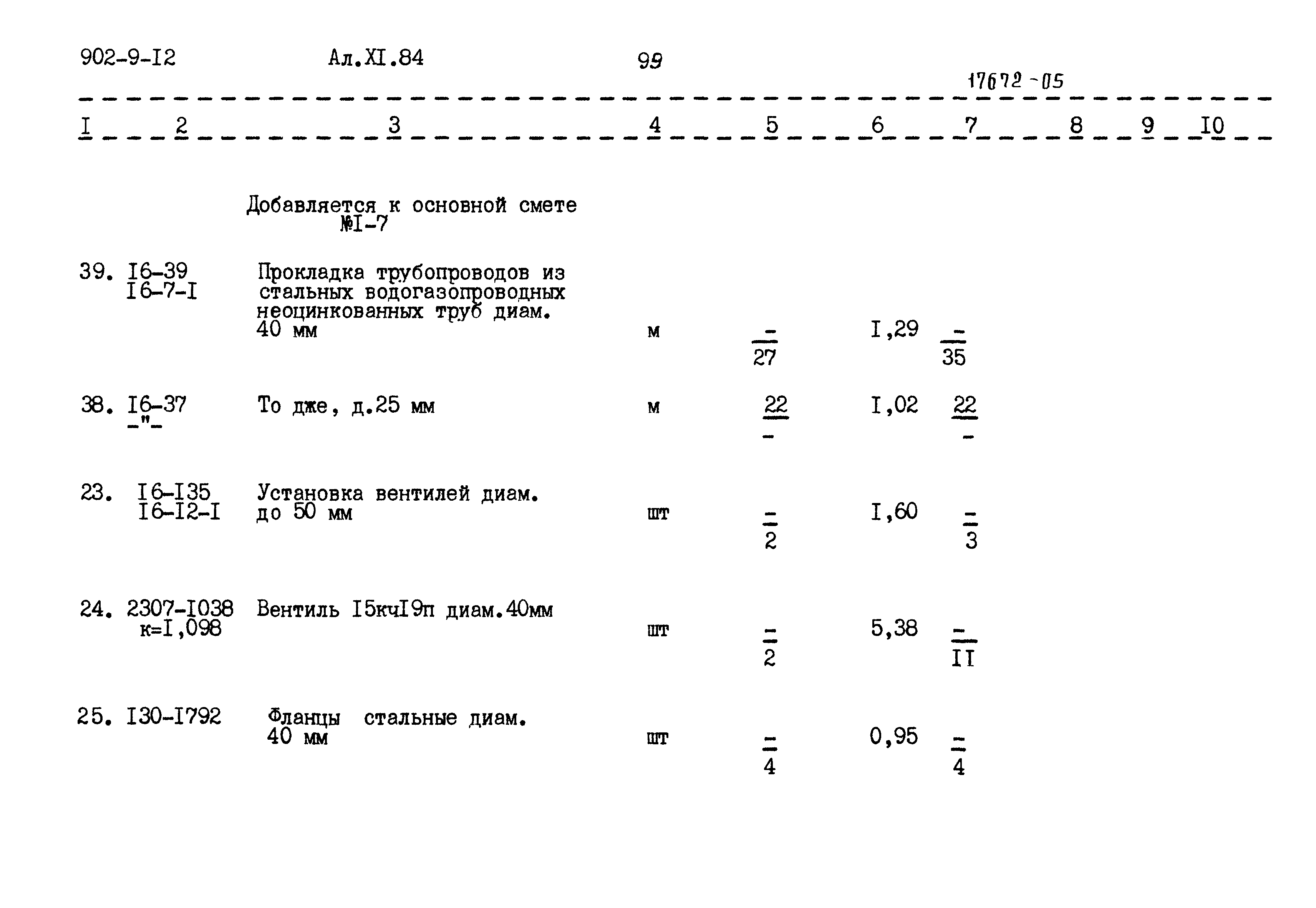 902-9-I2 Ал.XI.84 99

17672-05

| I | 2 | 3 | 4 | 5 | 6 | 7 | 8 | 9 | I0 |
|---|---|---|---|---|---|---|---|---|---|
| | | Добавляется к основной смете №I-7 | | | | | | | |
| 39. | I6-39 I6-7-I | Прокладка трубопроводов из стальных водогазопроводных неоцинкованных труб диам. 40 мм | м | $\frac{-}{27}$ | I,29 | $\frac{-}{35}$ | | | |
| 38. | I6-37 -"- | То дже, д.25 мм | м | $\frac{22}{-}$ | I,02 | $\frac{22}{-}$ | | | |
| 23. | I6-I35 I6-I2-I | Установка вентилей диам. до 50 мм | шт | $\frac{-}{2}$ | I,60 | $\frac{-}{3}$ | | | |
| 24. | 2307-I038 к=I,098 | Вентиль I5кчI9п диам.40мм | шт | $\frac{-}{2}$ | 5,38 | $\frac{-}{II}$ | | | |
| 25. | I30-I792 | Фланцы стальные диам. 40 мм | шт | $\frac{-}{4}$ | 0,95 | $\frac{-}{4}$ | | | |